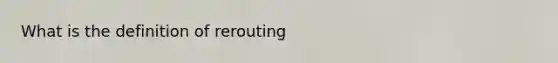 What is the definition of rerouting